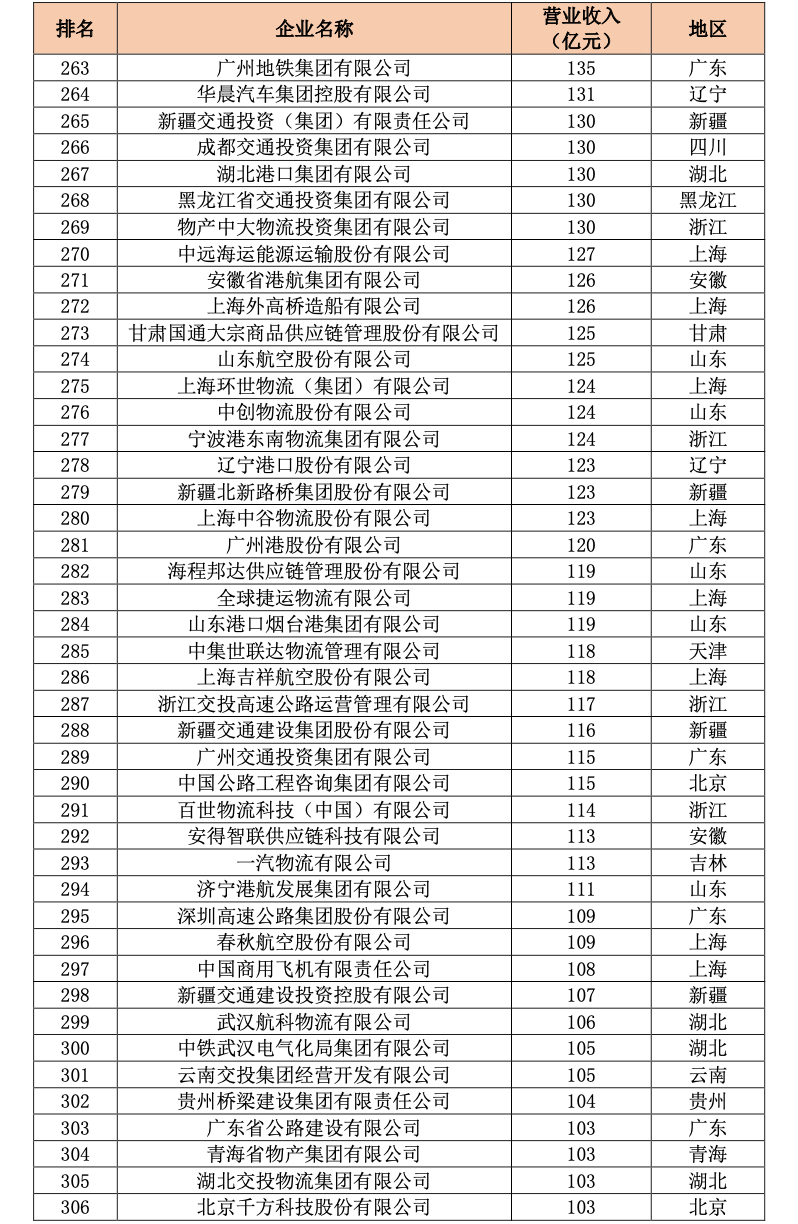 | 排名 | 企业名称 | 营业收入（亿元） | 地区 |
|---|---|---|---|
| 263 | 广州地铁集团有限公司 | 135 | 广东 |
| 264 | 华晨汽车集团控股有限公司 | 131 | 辽宁 |
| 265 | 新疆交通投资（集团）有限责任公司 | 130 | 新疆 |
| 266 | 成都交通投资集团有限公司 | 130 | 四川 |
| 267 | 湖北港口集团有限公司 | 130 | 湖北 |
| 268 | 黑龙江省交通投资集团有限公司 | 130 | 黑龙江 |
| 269 | 物产中大物流投资集团有限公司 | 130 | 浙江 |
| 270 | 中远海运能源运输股份有限公司 | 127 | 上海 |
| 271 | 安徽省港航集团有限公司 | 126 | 安徽 |
| 272 | 上海外高桥造船有限公司 | 126 | 上海 |
| 273 | 甘肃国通大宗商品供应链管理股份有限公司 | 125 | 甘肃 |
| 274 | 山东航空股份有限公司 | 125 | 山东 |
| 275 | 上海环世物流（集团）有限公司 | 124 | 上海 |
| 276 | 中创物流股份有限公司 | 124 | 山东 |
| 277 | 宁波港东南物流集团有限公司 | 124 | 浙江 |
| 278 | 辽宁港口股份有限公司 | 123 | 辽宁 |
| 279 | 新疆北新路桥集团股份有限公司 | 123 | 新疆 |
| 280 | 上海中谷物流股份有限公司 | 123 | 上海 |
| 281 | 广州港股份有限公司 | 120 | 广东 |
| 282 | 海程邦达供应链管理股份有限公司 | 119 | 山东 |
| 283 | 全球捷运物流有限公司 | 119 | 上海 |
| 284 | 山东港口烟台港集团有限公司 | 119 | 山东 |
| 285 | 中集世联达物流管理有限公司 | 118 | 天津 |
| 286 | 上海吉祥航空股份有限公司 | 118 | 上海 |
| 287 | 浙江交投高速公路运营管理有限公司 | 117 | 浙江 |
| 288 | 新疆交通建设集团股份有限公司 | 116 | 新疆 |
| 289 | 广州交通投资集团有限公司 | 115 | 广东 |
| 290 | 中国公路工程咨询集团有限公司 | 115 | 北京 |
| 291 | 百世物流科技（中国）有限公司 | 114 | 浙江 |
| 292 | 安得智联供应链科技有限公司 | 113 | 安徽 |
| 293 | 一汽物流有限公司 | 113 | 吉林 |
| 294 | 济宁港航发展集团有限公司 | 111 | 山东 |
| 295 | 深圳高速公路集团股份有限公司 | 109 | 广东 |
| 296 | 春秋航空股份有限公司 | 109 | 上海 |
| 297 | 中国商用飞机有限责任公司 | 108 | 上海 |
| 298 | 新疆交通建设投资控股有限公司 | 107 | 新疆 |
| 299 | 武汉航科物流有限公司 | 106 | 湖北 |
| 300 | 中铁武汉电气化局集团有限公司 | 105 | 湖北 |
| 301 | 云南交投集团经营开发有限公司 | 105 | 云南 |
| 302 | 贵州桥梁建设集团有限责任公司 | 104 | 贵州 |
| 303 | 广东省公路建设有限公司 | 103 | 广东 |
| 304 | 青海省物产集团有限公司 | 103 | 青海 |
| 305 | 湖北交投物流集团有限公司 | 103 | 湖北 |
| 306 | 北京千方科技股份有限公司 | 103 | 北京 |